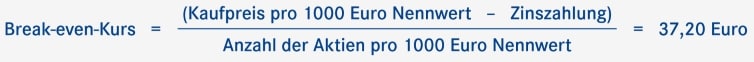 $\text{Break-even-Kurs} = \frac{(\text{Kaufpreis pro 1000 Euro Nennwert} - \text{Zinszahlung})}{\text{Anzahl der Aktien pro 1000 Euro Nennwert}} = 37{,}20 \text{ Euro}$